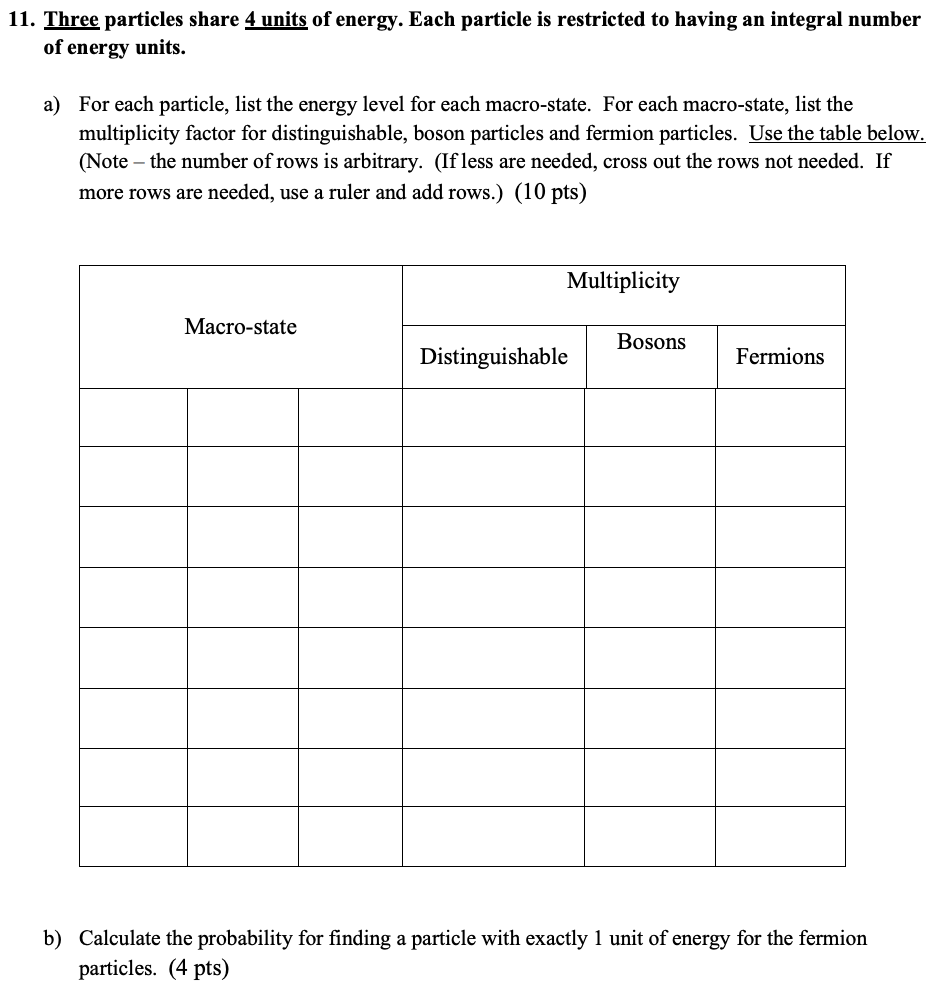 11. Three particles share 4 units of energy. Each particle is restricted to having an integral number of energy units.

a) For each particle, list the energy level for each macro-state. For each macro-state, list the multiplicity factor for distinguishable, boson particles and fermion particles. Use the table below. (Note – the number of rows is arbitrary. (If less are needed, cross out the rows not needed. If more rows are needed, use a ruler and add rows.) (10 pts)

| Macro-state | | | Multiplicity | | |
|---|---|---|---|---|---|
| | | | Distinguishable | Bosons | Fermions |
| | | | | | |
| | | | | | |
| | | | | | |
| | | | | | |
| | | | | | |
| | | | | | |
| | | | | | |
| | | | | | |

b) Calculate the probability for finding a particle with exactly 1 unit of energy for the fermion particles. (4 pts)